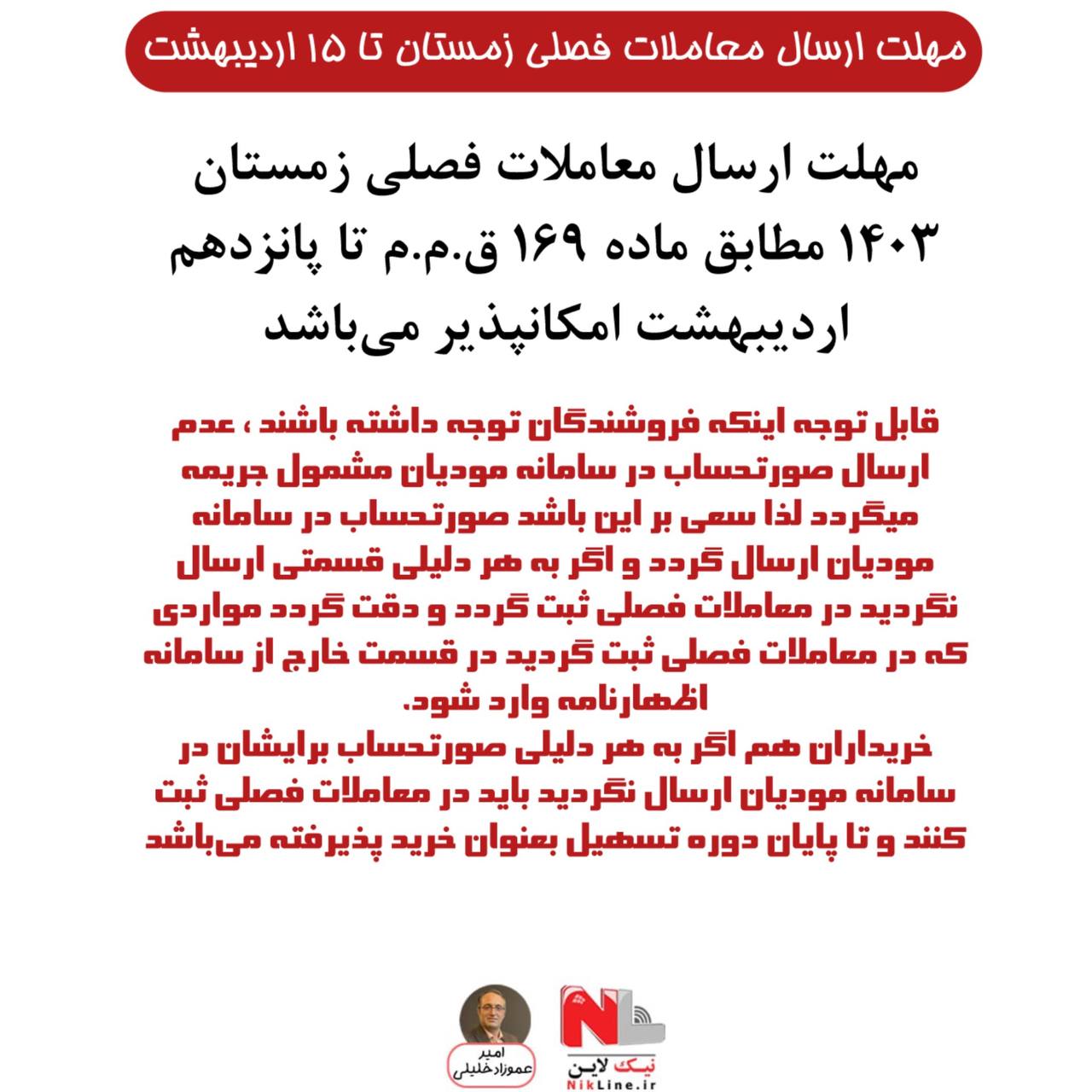 مهلت ارسال معاملات فصلی زمستان تا ۱۵ اردیبهشت

مهلت ارسال معاملات فصلی زمستان ۱۴۰۳ مطابق ماده ۱۶۹ ق.م.م تا پانزدهم اردیبهشت امکانپذیر می‌باشد

قابل توجه اینکه فروشندگان توجه داشته باشند ، عدم ارسال صورتحساب در سامانه مودیان مشمول جریمه میگردد لذا سعی بر این باشد صورتحساب در سامانه مودیان ارسال گردد و اگر به هر دلیلی قسمتی ارسال نگردید در معاملات فصلی ثبت گردد و دقت گردد مواردی که در معاملات فصلی ثبت گردید در قسمت خارج از سامانه اظهارنامه وارد شود.
خریداران هم اگر به هر دلیلی صورتحساب برایشان در سامانه مودیان ارسال نگردید باید در معاملات فصلی ثبت کنند و تا پایان دوره تسهیل بعنوان خرید پذیرفته می‌باشد

امیر عموزادخلیلی

NL
نیک لاین
NikLine.ir